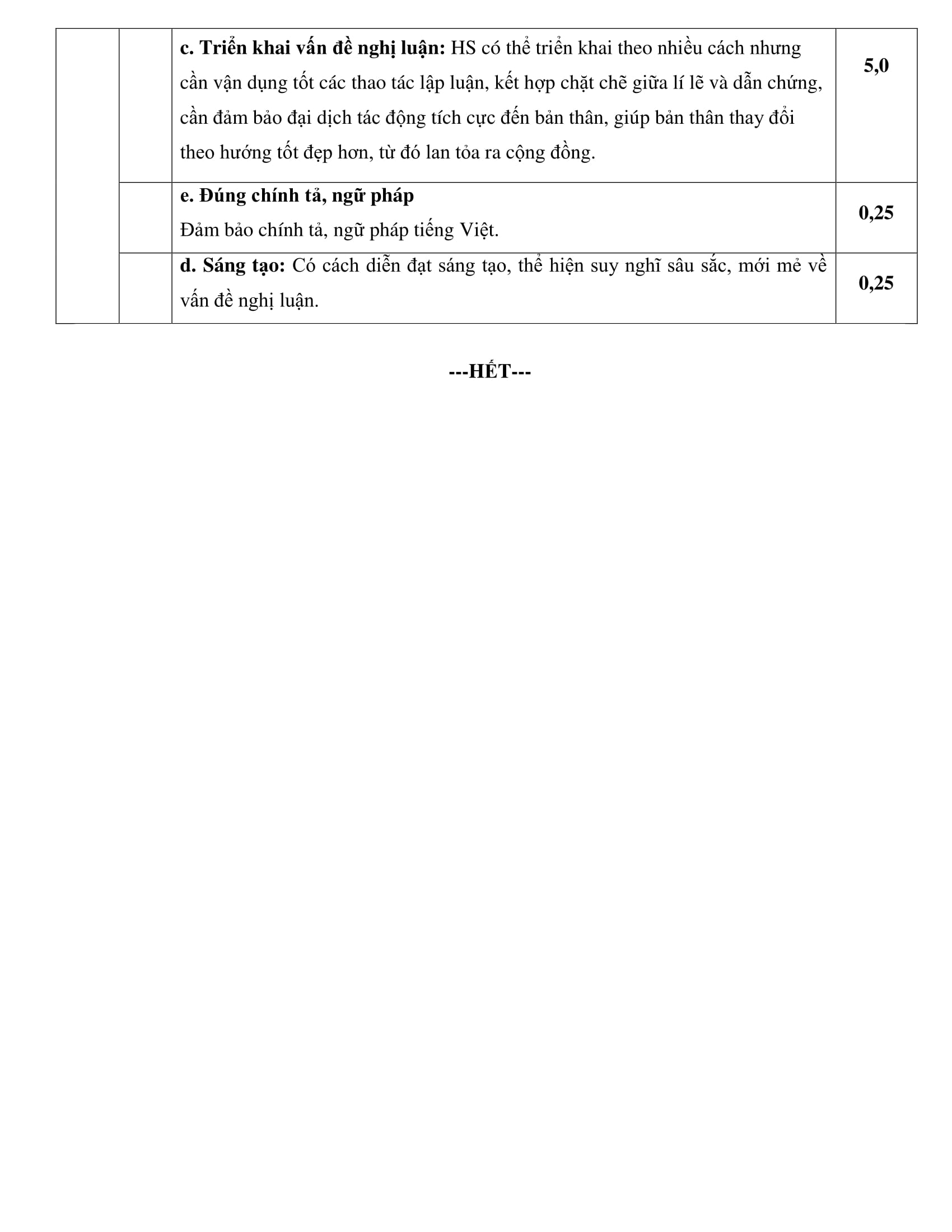 | | | | |
|---|---|---|---|
| | | **c. Triển khai vấn đề nghị luận:** HS có thể triển khai theo nhiều cách nhưng cần vận dụng tốt các thao tác lập luận, kết hợp chặt chẽ giữa lí lẽ và dẫn chứng, cần đảm bảo đại dịch tác động tích cực đến bản thân, giúp bản thân thay đổi theo hướng tốt đẹp hơn, từ đó lan tỏa ra cộng đồng. | **5,0** |
| | | **e. Đúng chính tả, ngữ pháp** Đảm bảo chính tả, ngữ pháp tiếng Việt. | **0,25** |
| | | **d. Sáng tạo:** Có cách diễn đạt sáng tạo, thể hiện suy nghĩ sâu sắc, mới mẻ về vấn đề nghị luận. | **0,25** |

**---HẾT---**